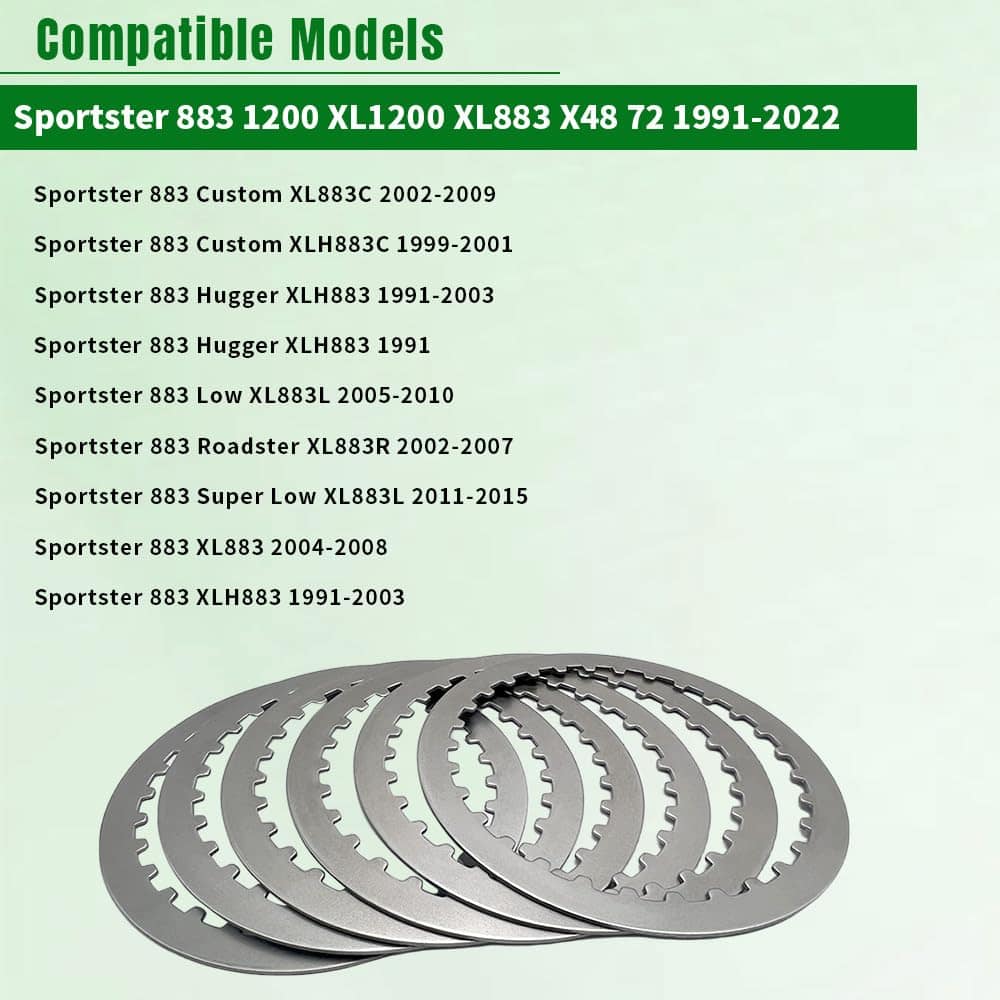 Compatible Models

Sportster 883 1200 XL1200 XL883 X48 72 1991-2022

Sportster 883 Custom XL883C 2002-2009

Sportster 883 Custom XLH883C 1999-2001

Sportster 883 Hugger XLH883 1991-2003

Sportster 883 Hugger XLH883 1991

Sportster 883 Low XL883L 2005-2010

Sportster 883 Roadster XL883R 2002-2007

Sportster 883 Super Low XL883L 2011-2015

Sportster 883 XL883 2004-2008

Sportster 883 XLH883 1991-2003